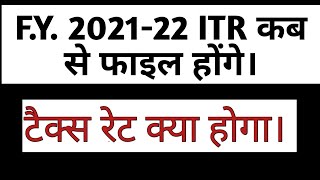 F.Y. 2021-22 ITR कब से फाइल होंगे।

टैक्स रेट क्या होगा।